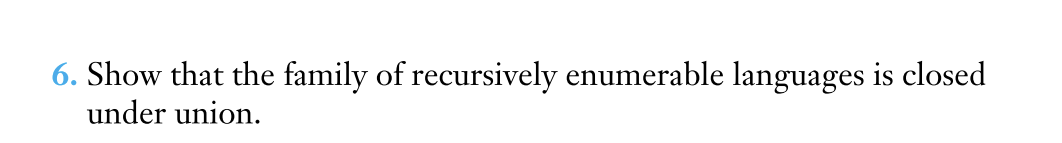 6. Show that the family of recursively enumerable languages is closed under union.